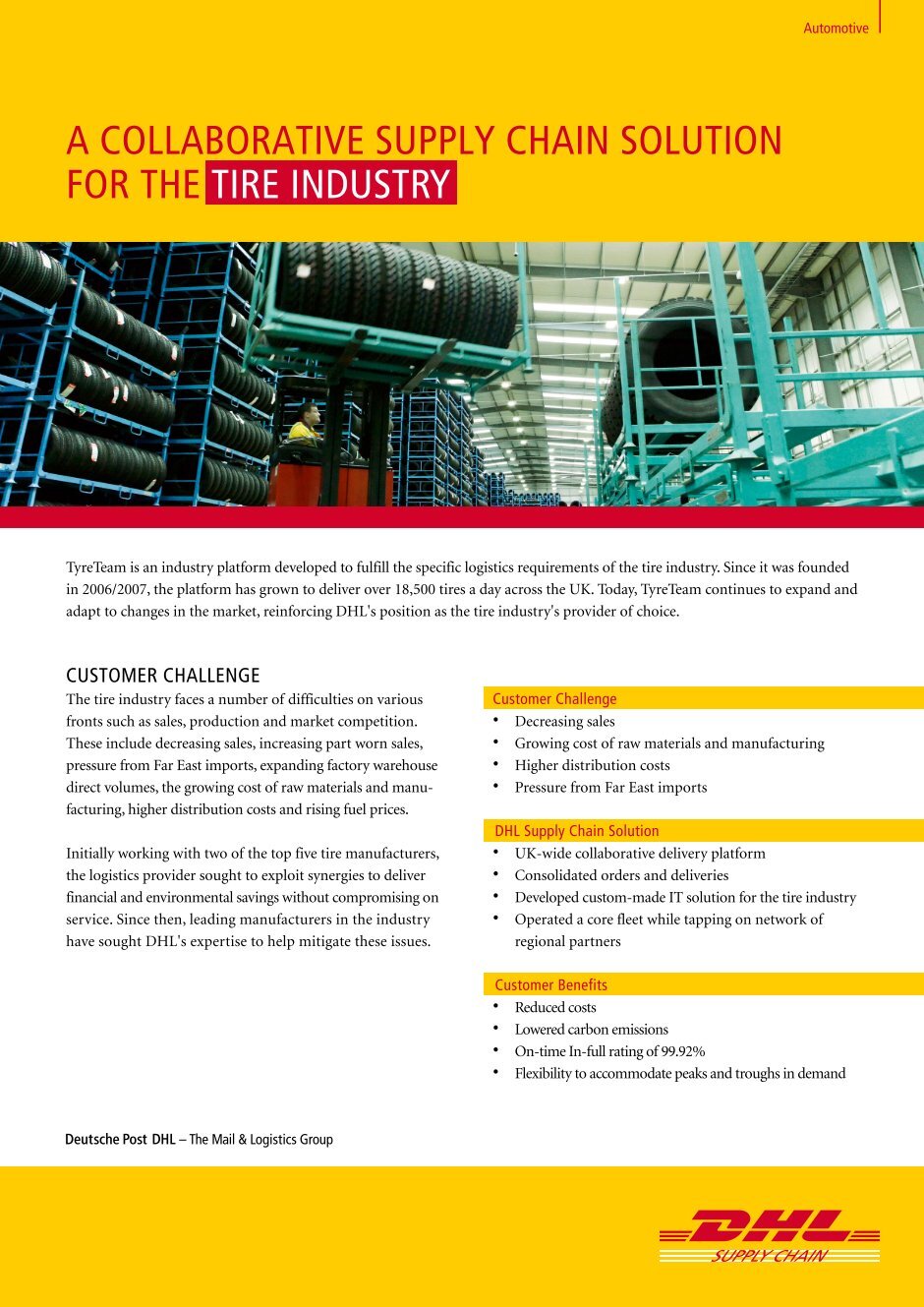 Automotive

A COLLABORATIVE SUPPLY CHAIN SOLUTION FOR THE TIRE INDUSTRY

TyreTeam is an industry platform developed to fulfill the specific logistics requirements of the tire industry. Since it was founded in 2006/2007, the platform has grown to deliver over 18,500 tires a day across the UK. Today, TyreTeam continues to expand and adapt to changes in the market, reinforcing DHL's position as the tire industry's provider of choice.

CUSTOMER CHALLENGE

The tire industry faces a number of difficulties on various fronts such as sales, production and market competition. These include decreasing sales, increasing part worn sales, pressure from Far East imports, expanding factory warehouse direct volumes, the growing cost of raw materials and manufacturing, higher distribution costs and rising fuel prices.

Initially working with two of the top five tire manufacturers, the logistics provider sought to exploit synergies to deliver financial and environmental savings without compromising on service. Since then, leading manufacturers in the industry have sought DHL's expertise to help mitigate these issues.

Customer Challenge
• Decreasing sales
• Growing cost of raw materials and manufacturing
• Higher distribution costs
• Pressure from Far East imports

DHL Supply Chain Solution
• UK-wide collaborative delivery platform
• Consolidated orders and deliveries
• Developed custom-made IT solution for the tire industry
• Operated a core fleet while tapping on network of regional partners

Customer Benefits
• Reduced costs
• Lowered carbon emissions
• On-time In-full rating of 99.92%
• Flexibility to accommodate peaks and troughs in demand

Deutsche Post DHL – The Mail & Logistics Group

DHL
SUPPLY CHAIN